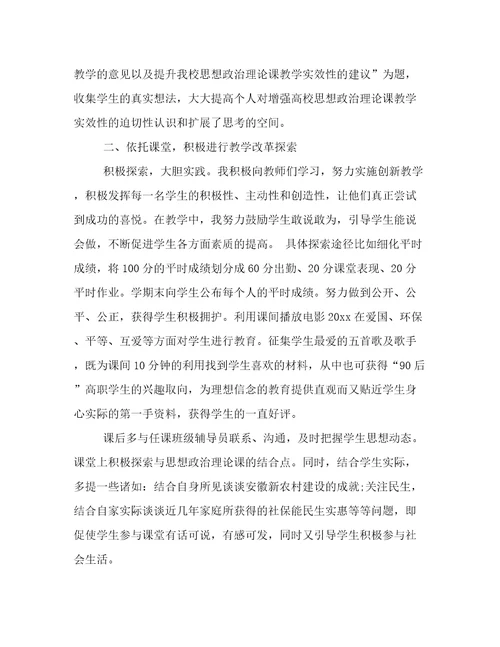 教学的意见以及提升我校思想政治理论课教学实效性的建议”为题，收集学生的真实想法，大大提高个人对增强高校思想政治理论课教学实效性的迫切性认识和扩展了思考的空间。

二、依托课堂，积极进行教学改革探索

积极探索，大胆实践。我积极向教师们学习，努力实施创新教学，积极发挥每一名学生的积极性、主动性和创造性，让他们真正尝试到成功的喜悦。在教学中，我努力鼓励学生敢说敢为，引导学生能说会做，不断促进学生各方面素质的提高。 具体探索途径比如细化平时成绩，将100分的平时成绩划分成60分出勤、20分课堂表现、20分平时作业。学期末向学生公布每个人的平时成绩。努力做到公开、公平、公正，获得学生积极拥护。利用课间播放电影20xx在爱国、环保、平等、互爱等方面对学生进行教育。征集学生最爱的五首歌及歌手，既为课间10分钟的利用找到学生喜欢的材料，从中也可获得“90后”高职学生的兴趣取向，为理想信念的教育提供直观而又贴近学生身心实际的第一手资料，获得学生的一直好评。

课后多与任课班级辅导员联系、沟通，及时把握学生思想动态。课堂上积极探索与思想政治理论课的结合点。同时，结合学生实际，多提一些诸如：结合自身所见谈谈安徽新农村建设的成就;关注民生，结合自家实际谈谈近几年家庭所获得的社保能民生实惠等等问题，即促使学生参与课堂有话可说，有感可发，同时又引导学生积极参与社会生活。